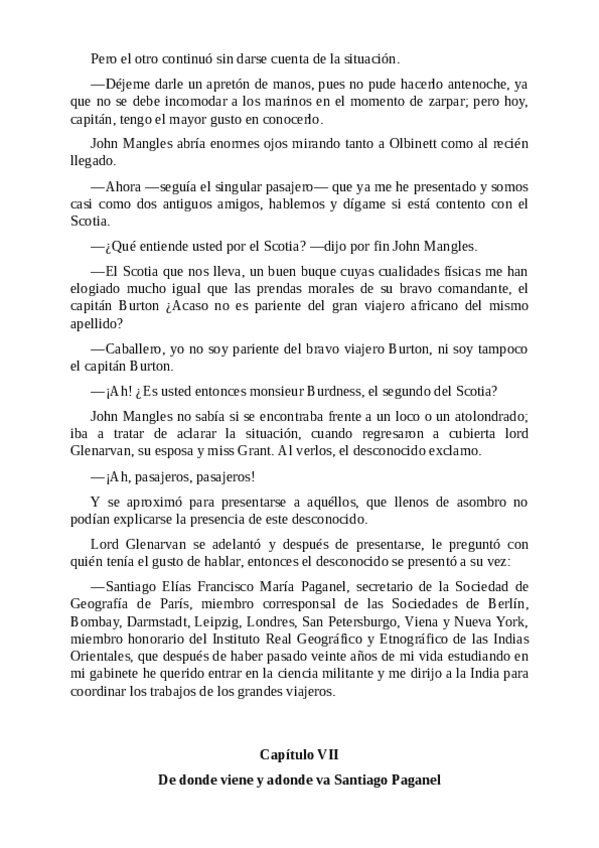 Pero el otro continuó sin darse cuenta de la situación.

—Déjeme darle un apretón de manos, pues no pude hacerlo antenoche, ya que no se debe incomodar a los marinos en el momento de zarpar; pero hoy, capitán, tengo el mayor gusto en conocerlo.

John Mangles abría enormes ojos mirando tanto a Olbinett como al recién llegado.

—Ahora —seguía el singular pasajero— que ya me he presentado y somos casi como dos antiguos amigos, hablemos y dígame si está contento con el Scotia.

—¿Qué entiende usted por el Scotia? —dijo por fin John Mangles.

—El Scotia que nos lleva, un buen buque cuyas cualidades físicas me han elogiado mucho igual que las prendas morales de su bravo comandante, el capitán Burton ¿Acaso no es pariente del gran viajero africano del mismo apellido?

—Caballero, yo no soy pariente del bravo viajero Burton, ni soy tampoco el capitán Burton.

—¡Ah! ¿Es usted entonces monsieur Burdness, el segundo del Scotia?

John Mangles no sabía si se encontraba frente a un loco o un atolondrado; iba a tratar de aclarar la situación, cuando regresaron a cubierta lord Glenarvan, su esposa y miss Grant. Al verlos, el desconocido exclamo.

—¡Ah, pasajeros, pasajeros!

Y se aproximó para presentarse a aquéllos, que llenos de asombro no podían explicarse la presencia de este desconocido.

Lord Glenarvan se adelantó y después de presentarse, le preguntó con quién tenía el gusto de hablar, entonces el desconocido se presentó a su vez:

—Santiago Elías Francisco María Paganel, secretario de la Sociedad de Geografía de París, miembro corresponsal de las Sociedades de Berlín, Bombay, Darmstadt, Leipzig, Londres, San Petersburgo, Viena y Nueva York, miembro honorario del Instituto Real Geográfico y Etnográfico de las Indias Orientales, que después de haber pasado veinte años de mi vida estudiando en mi gabinete he querido entrar en la ciencia militante y me dirijo a la India para coordinar los trabajos de los grandes viajeros.

Capítulo VII

De donde viene y adonde va Santiago Paganel